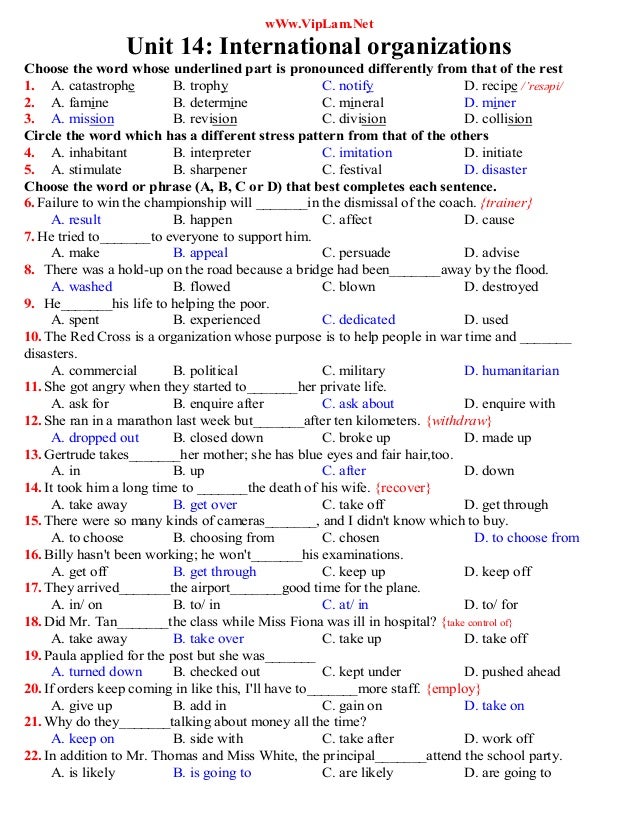 wWw.VipLam.Net

Unit 14: International organizations

Choose the word whose underlined part is pronounced differently from that of the rest

1. A. catastrophe B. trophy C. notify D. recipe /'resəpi/
2. A. famine B. determine C. mineral D. miner
3. A. mission B. revision C. division D. collision

Circle the word which has a different stress pattern from that of the others

4. A. inhabitant B. interpreter C. imitation D. initiate
5. A. stimulate B. sharpener C. festival D. disaster

Choose the word or phrase (A, B, C or D) that best completes each sentence.

6. Failure to win the championship will _______in the dismissal of the coach. {trainer}
A. result B. happen C. affect D. cause

7. He tried to_______to everyone to support him.
A. make B. appeal C. persuade D. advise

8. There was a hold-up on the road because a bridge had been_______away by the flood.
A. washed B. flowed C. blown D. destroyed

9. He_______his life to helping the poor.
A. spent B. experienced C. dedicated D. used

10. The Red Cross is a organization whose purpose is to help people in war time and _______ disasters.
A. commercial B. political C. military D. humanitarian

11. She got angry when they started to_______her private life.
A. ask for B. enquire after C. ask about D. enquire with

12. She ran in a marathon last week but_______after ten kilometers. {withdraw}
A. dropped out B. closed down C. broke up D. made up

13. Gertrude takes_______her mother; she has blue eyes and fair hair,too.
A. in B. up C. after D. down

14. It took him a long time to _______the death of his wife. {recover}
A. take away B. get over C. take off D. get through

15. There were so many kinds of cameras_______, and I didn't know which to buy.
A. to choose B. choosing from C. chosen D. to choose from

16. Billy hasn't been working; he won't_______his examinations.
A. get off B. get through C. keep up D. keep off

17. They arrived_______the airport_______good time for the plane.
A. in/ on B. to/ in C. at/ in D. to/ for

18. Did Mr. Tan_______the class while Miss Fiona was ill in hospital? {take control of}
A. take away B. take over C. take up D. take off

19. Paula applied for the post but she was_______
A. turned down B. checked out C. kept under D. pushed ahead

20. If orders keep coming in like this, I'll have to_______more staff. {employ}
A. give up B. add in C. gain on D. take on

21. Why do they_______talking about money all the time?
A. keep on B. side with C. take after D. work off

22. In addition to Mr. Thomas and Miss White, the principal_______attend the school party.
A. is likely B. is going to C. are likely D. are going to